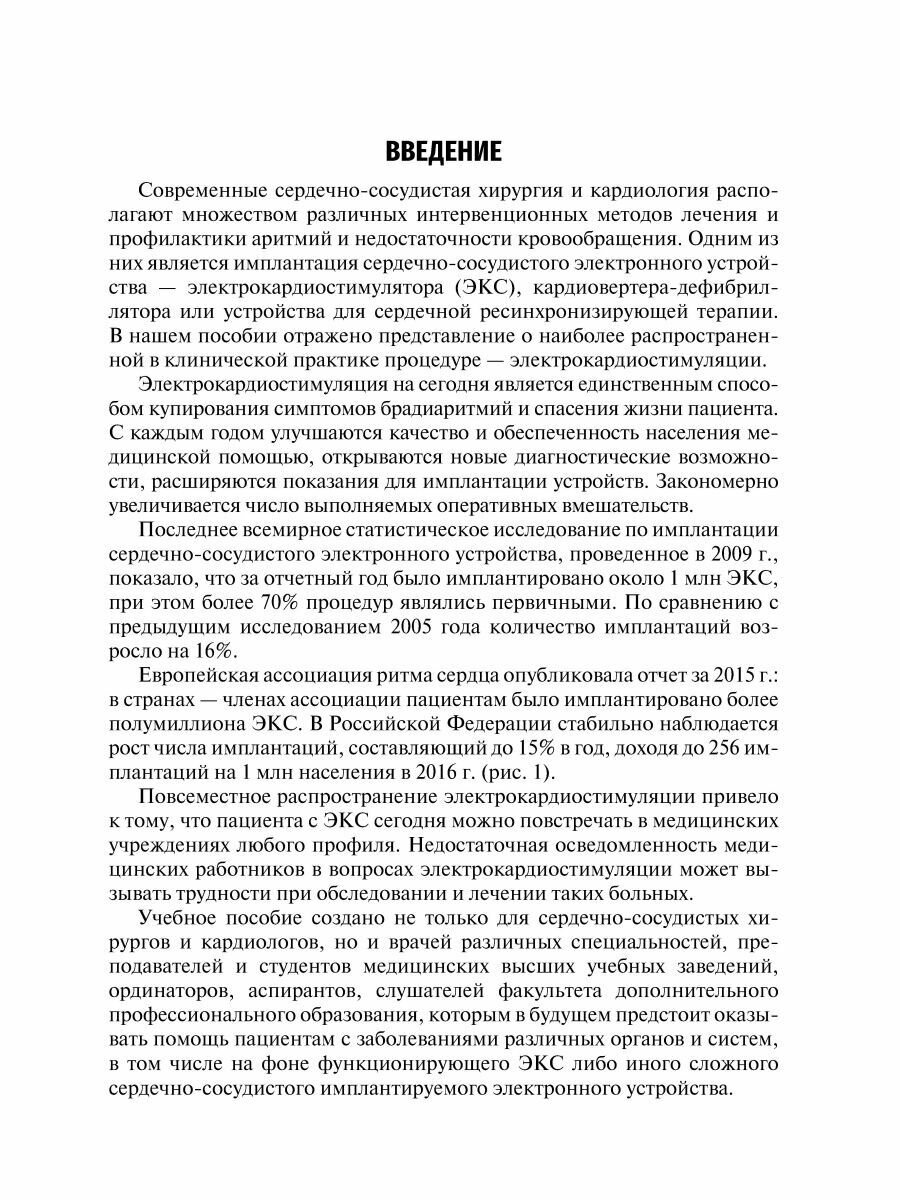 ВВЕДЕНИЕ

Современные сердечно-сосудистая хирургия и кардиология располагают множеством различных интервенционных методов лечения и профилактики аритмий и недостаточности кровообращения. Одним из них является имплантация сердечно-сосудистого электронного устройства — электрокардиостимулятора (ЭКС), кардиовертера-дефибриллятора или устройства для сердечной ресинхронизирующей терапии. В нашем пособии отражено представление о наиболее распространенной в клинической практике процедуре — электрокардиостимуляции.

Электрокардиостимуляция на сегодня является единственным способом купирования симптомов брадиаритмий и спасения жизни пациента. С каждым годом улучшаются качество и обеспеченность населения медицинской помощью, открываются новые диагностические возможности, расширяются показания для имплантации устройств. Закономерно увеличивается число выполняемых оперативных вмешательств.

Последнее всемирное статистическое исследование по имплантации сердечно-сосудистого электронного устройства, проведенное в 2009 г., показало, что за отчетный год было имплантировано около 1 млн ЭКС, при этом более 70% процедур являлись первичными. По сравнению с предыдущим исследованием 2005 года количество имплантаций возросло на 16%.

Европейская ассоциация ритма сердца опубликовала отчет за 2015 г.: в странах — членах ассоциации пациентам было имплантировано более полумиллиона ЭКС. В Российской Федерации стабильно наблюдается рост числа имплантаций, составляющий до 15% в год, доходя до 256 имплантаций на 1 млн населения в 2016 г. (рис. 1).

Повсеместное распространение электрокардиостимуляции привело к тому, что пациента с ЭКС сегодня можно повстречать в медицинских учреждениях любого профиля. Недостаточная осведомленность медицинских работников в вопросах электрокардиостимуляции может вызывать трудности при обследовании и лечении таких больных.

Учебное пособие создано не только для сердечно-сосудистых хирургов и кардиологов, но и врачей различных специальностей, преподавателей и студентов медицинских высших учебных заведений, ординаторов, аспирантов, слушателей факультета дополнительного профессионального образования, которым в будущем предстоит оказывать помощь пациентам с заболеваниями различных органов и систем, в том числе на фоне функционирующего ЭКС либо иного сложного сердечно-сосудистого имплантируемого электронного устройства.